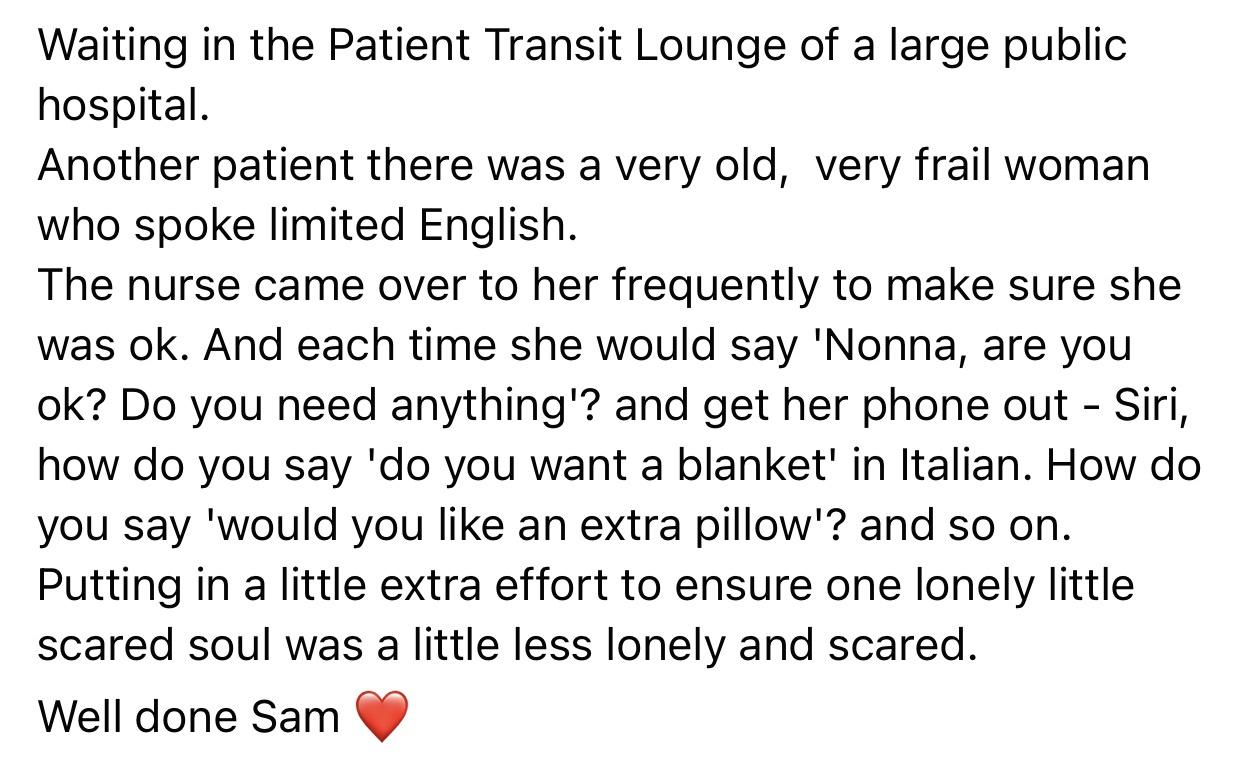 Waiting in the Patient Transit Lounge of a large public hospital.
Another patient there was a very old,  very frail woman who spoke limited English.
The nurse came over to her frequently to make sure she was ok. And each time she would say 'Nonna, are you ok? Do you need anything'? and get her phone out - Siri, how do you say 'do you want a blanket' in Italian. How do you say 'would you like an extra pillow'? and so on.
Putting in a little extra effort to ensure one lonely little scared soul was a little less lonely and scared.

Well done Sam ❤️